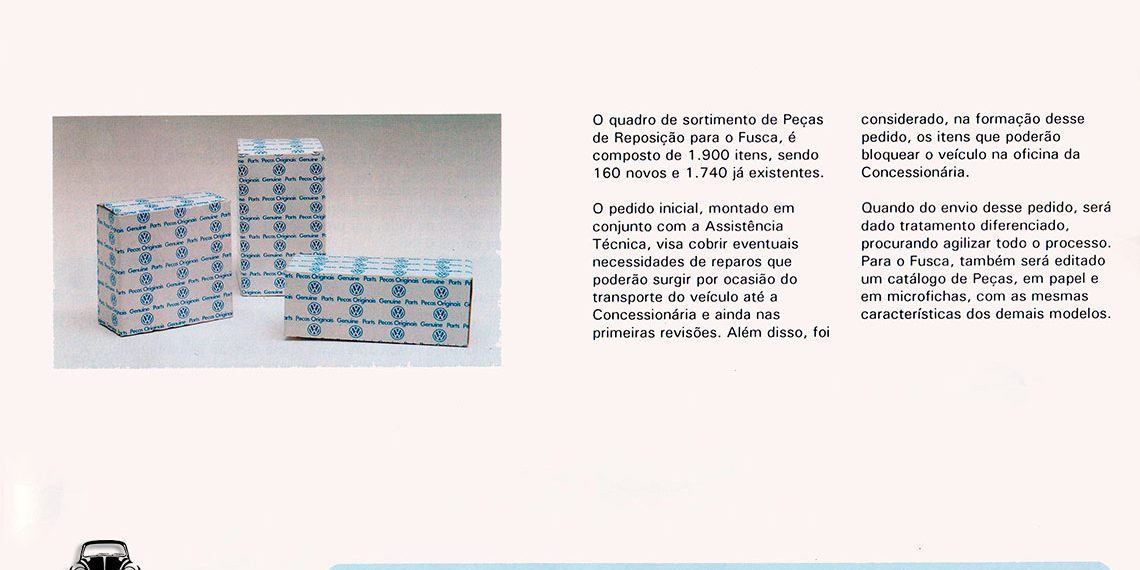 Genuine Parts Peças Originais

O quadro de sortimento de Peças de Reposição para o Fusca, é composto de 1.900 itens, sendo 160 novos e 1.740 já existentes.

O pedido inicial, montado em conjunto com a Assistência Técnica, visa cobrir eventuais necessidades de reparos que poderão surgir por ocasião do transporte do veículo até a Concessionária e ainda nas primeiras revisões. Além disso, foi considerado, na formação desse pedido, os itens que poderão bloquear o veículo na oficina da Concessionária.

Quando do envio desse pedido, será dado tratamento diferenciado, procurando agilizar todo o processo. Para o Fusca, também será editado um catálogo de Peças, em papel e em microfichas, com as mesmas características dos demais modelos.